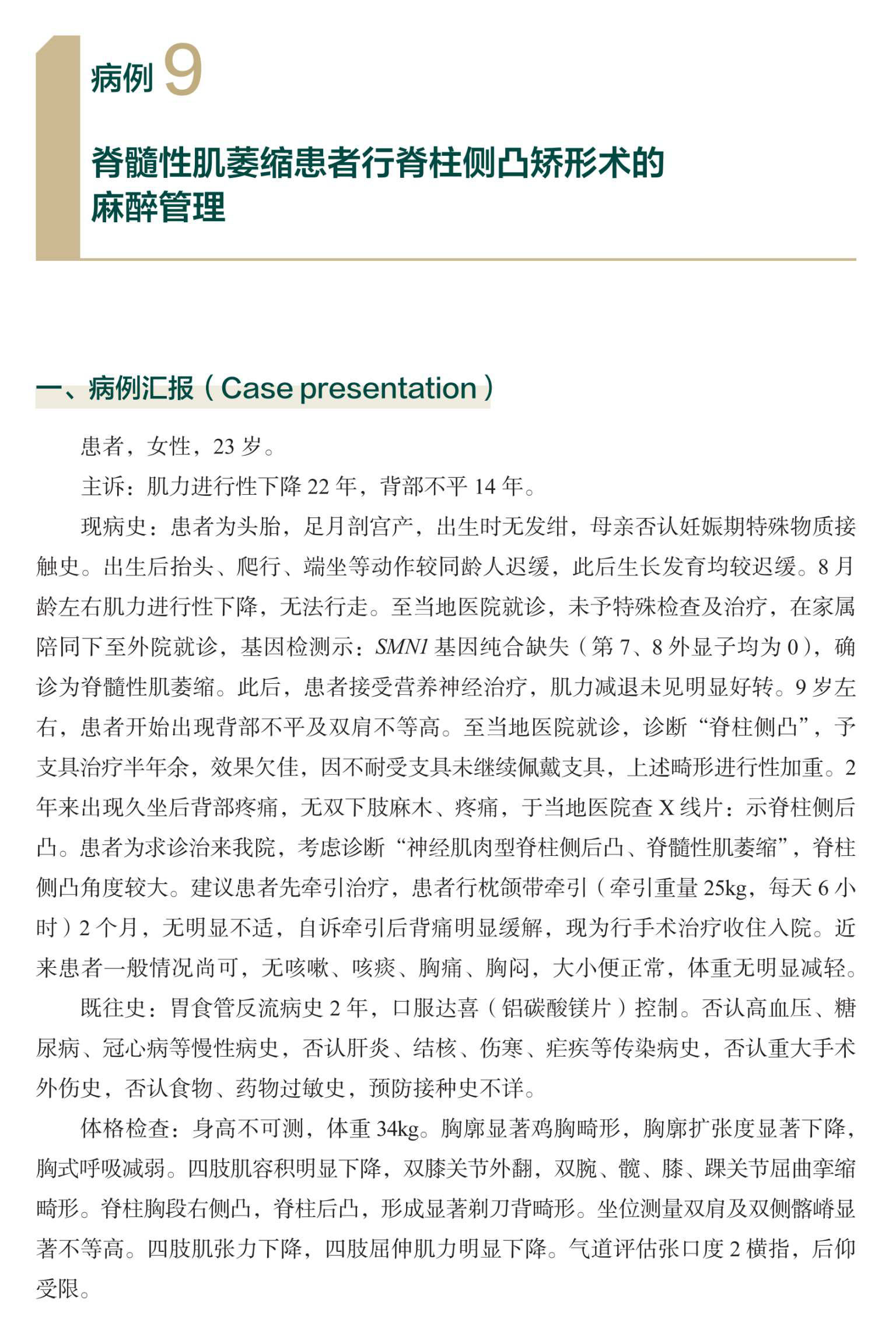 病例 9

脊髓性肌萎缩患者行脊柱侧凸矫形术的麻醉管理

一、病例汇报（Case presentation）

患者，女性，23 岁。

主诉：肌力进行性下降 22 年，背部不平 14 年。

现病史：患者为头胎，足月剖宫产，出生时无发绀，母亲否认妊娠期特殊物质接触史。出生后抬头、爬行、端坐等动作较同龄人迟缓，此后生长发育均较迟缓。8 月龄左右肌力进行性下降，无法行走。至当地医院就诊，未予特殊检查及治疗，在家属陪同下至外院就诊，基因检测示：SMN1 基因纯合缺失（第 7、8 外显子均为 0），确诊为脊髓性肌萎缩。此后，患者接受营养神经治疗，肌力减退未见明显好转。9 岁左右，患者开始出现背部不平及双肩不等高。至当地医院就诊，诊断“脊柱侧凸”，予支具治疗半年余，效果欠佳，因不耐受支具未继续佩戴支具，上述畸形进行性加重。2 年来出现久坐后背部疼痛，无双下肢麻木、疼痛，于当地医院查 X 线片：示脊柱侧后凸。患者为求诊治来我院，考虑诊断“神经肌肉型脊柱侧后凸、脊髓性肌萎缩”，脊柱侧凸角度较大。建议患者先牵引治疗，患者行枕颌带牵引（牵引重量 25kg，每天 6 小时）2 个月，无明显不适，自诉牵引后背痛明显缓解，现为行手术治疗收住入院。近来患者一般情况尚可，无咳嗽、咳痰、胸痛、胸闷，大小便正常，体重无明显减轻。

既往史：胃食管反流病史 2 年，口服达喜（铝碳酸镁片）控制。否认高血压、糖尿病、冠心病等慢性病史，否认肝炎、结核、伤寒、疟疾等传染病史，否认重大手术外伤史，否认食物、药物过敏史，预防接种史不详。

体格检查：身高不可测，体重 34kg。胸廓显著鸡胸畸形，胸廓扩张度显著下降，胸式呼吸减弱。四肢肌容积明显下降，双膝关节外翻，双腕、髋、膝、踝关节屈曲挛缩畸形。脊柱胸段右侧凸，脊柱后凸，形成显著剃刀背畸形。坐位测量双肩及双侧髂嵴显著不等高。四肢肌张力下降，四肢屈伸肌力明显下降。气道评估张口度 2 横指，后仰受限。